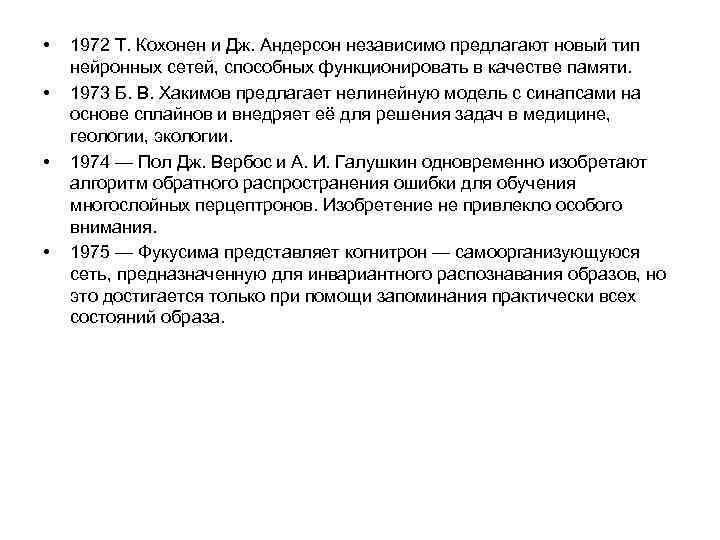 • 1972 Т. Кохонен и Дж. Андерсон независимо предлагают новый тип нейронных сетей, способных функционировать в качестве памяти.

• 1973 Б. В. Хакимов предлагает нелинейную модель с синапсами на основе сплайнов и внедряет её для решения задач в медицине, геологии, экологии.

• 1974 — Пол Дж. Вербос и А. И. Галушкин одновременно изобретают алгоритм обратного распространения ошибки для обучения многослойных перцептронов. Изобретение не привлекло особого внимания.

• 1975 — Фукусима представляет когнитрон — самоорганизующуюся сеть, предназначенную для инвариантного распознавания образов, но это достигается только при помощи запоминания практически всех состояний образа.